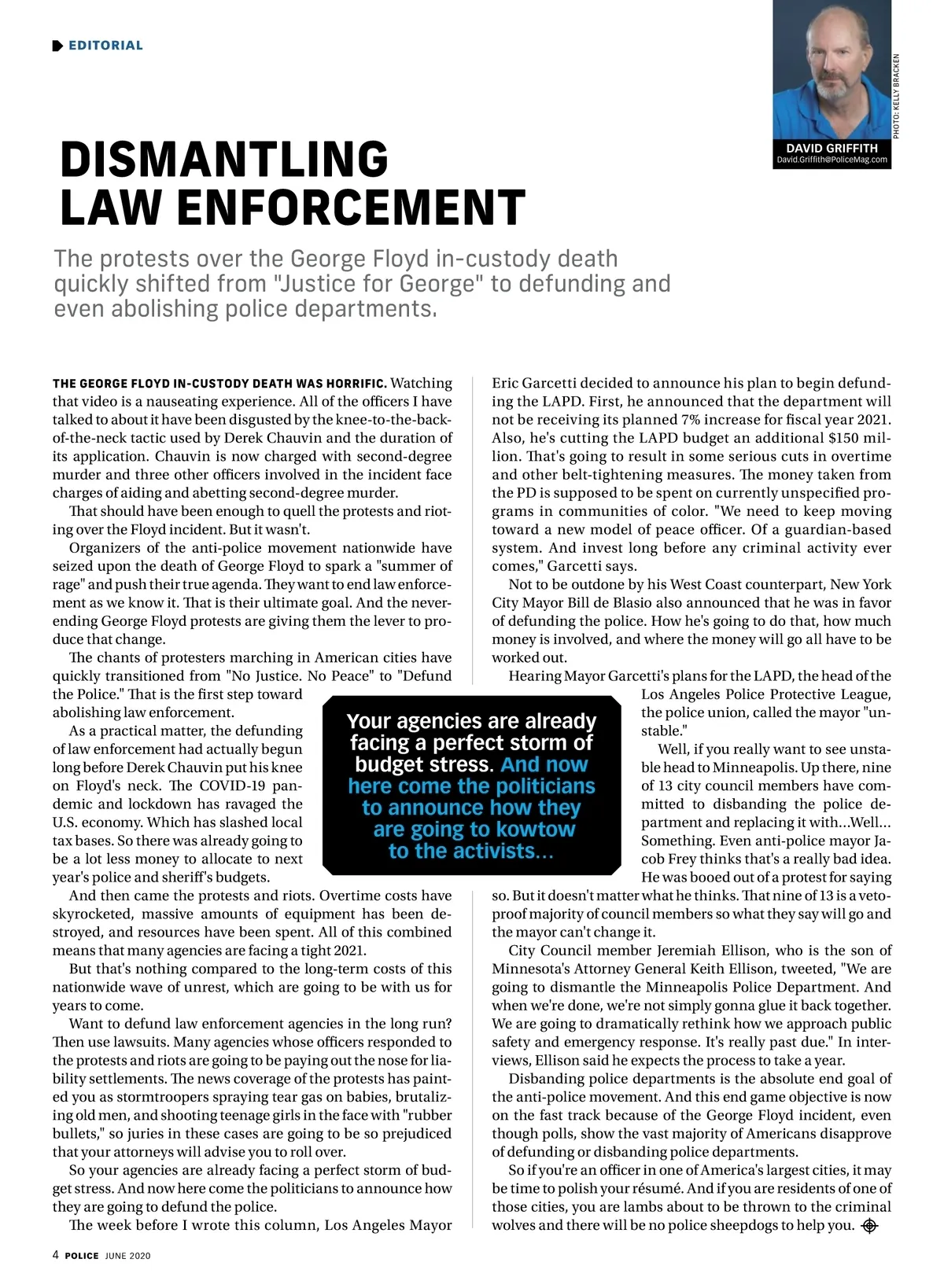 EDITORIAL

PHOTO: KELLY BRACKEN

DAVID GRIFFITH
David.Griffith@PoliceMag.com

DISMANTLING LAW ENFORCEMENT

The protests over the George Floyd in-custody death quickly shifted from "Justice for George" to defunding and even abolishing police departments.

THE GEORGE FLOYD IN-CUSTODY DEATH WAS HORRIFIC. Watching that video is a nauseating experience. All of the officers I have talked to about it have been disgusted by the knee-to-the-back-of-the-neck tactic used by Derek Chauvin and the duration of its application. Chauvin is now charged with second-degree murder and three other officers involved in the incident face charges of aiding and abetting second-degree murder.

That should have been enough to quell the protests and rioting over the Floyd incident. But it wasn't.

Organizers of the anti-police movement nationwide have seized upon the death of George Floyd to spark a "summer of rage" and push their true agenda. They want to end law enforcement as we know it. That is their ultimate goal. And the never-ending George Floyd protests are giving them the lever to produce that change.

The chants of protesters marching in American cities have quickly transitioned from "No Justice. No Peace" to "Defund the Police." That is the first step toward abolishing law enforcement.

As a practical matter, the defunding of law enforcement had actually begun long before Derek Chauvin put his knee on Floyd's neck. The COVID-19 pandemic and lockdown has ravaged the U.S. economy. Which has slashed local tax bases. So there was already going to be a lot less money to allocate to next year's police and sheriff's budgets.

And then came the protests and riots. Overtime costs have skyrocketed, massive amounts of equipment has been destroyed, and resources have been spent. All of this combined means that many agencies are facing a tight 2021.

But that's nothing compared to the long-term costs of this nationwide wave of unrest, which are going to be with us for years to come.

Want to defund law enforcement agencies in the long run? Then use lawsuits. Many agencies whose officers responded to the protests and riots are going to be paying out the nose for liability settlements. The news coverage of the protests has painted you as stormtroopers spraying tear gas on babies, brutalizing old men, and shooting teenage girls in the face with "rubber bullets," so juries in these cases are going to be so prejudiced that your attorneys will advise you to roll over.

So your agencies are already facing a perfect storm of budget stress. And now here come the politicians to announce how they are going to defund the police.

The week before I wrote this column, Los Angeles Mayor Eric Garcetti decided to announce his plan to begin defunding the LAPD. First, he announced that the department will not be receiving its planned 7% increase for fiscal year 2021. Also, he's cutting the LAPD budget an additional $150 million. That's going to result in some serious cuts in overtime and other belt-tightening measures. The money taken from the PD is supposed to be spent on currently unspecified programs in communities of color. "We need to keep moving toward a new model of peace officer. Of a guardian-based system. And invest long before any criminal activity ever comes," Garcetti says.

Not to be outdone by his West Coast counterpart, New York City Mayor Bill de Blasio also announced that he was in favor of defunding the police. How he's going to do that, how much money is involved, and where the money will go all have to be worked out.

Hearing Mayor Garcetti's plans for the LAPD, the head of the Los Angeles Police Protective League, the police union, called the mayor "unstable."

Well, if you really want to see unstable head to Minneapolis. Up there, nine of 13 city council members have committed to disbanding the police department and replacing it with...Well... Something. Even anti-police mayor Jacob Frey thinks that's a really bad idea. He was booed out of a protest for saying so. But it doesn't matter what he thinks. That nine of 13 is a veto-proof majority of council members so what they say will go and the mayor can't change it.

City Council member Jeremiah Ellison, who is the son of Minnesota's Attorney General Keith Ellison, tweeted, "We are going to dismantle the Minneapolis Police Department. And when we're done, we're not simply gonna glue it back together. We are going to dramatically rethink how we approach public safety and emergency response. It's really past due." In interviews, Ellison said he expects the process to take a year.

Disbanding police departments is the absolute end goal of the anti-police movement. And this end game objective is now on the fast track because of the George Floyd incident, even though polls, show the vast majority of Americans disapprove of defunding or disbanding police departments.

So if you're an officer in one of America's largest cities, it may be time to polish your résumé. And if you are residents of one of those cities, you are lambs about to be thrown to the criminal wolves and there will be no police sheepdogs to help you.

Your agencies are already facing a perfect storm of budget stress. And now here come the politicians to announce how they are going to kowtow to the activists...

4 POLICE JUNE 2020